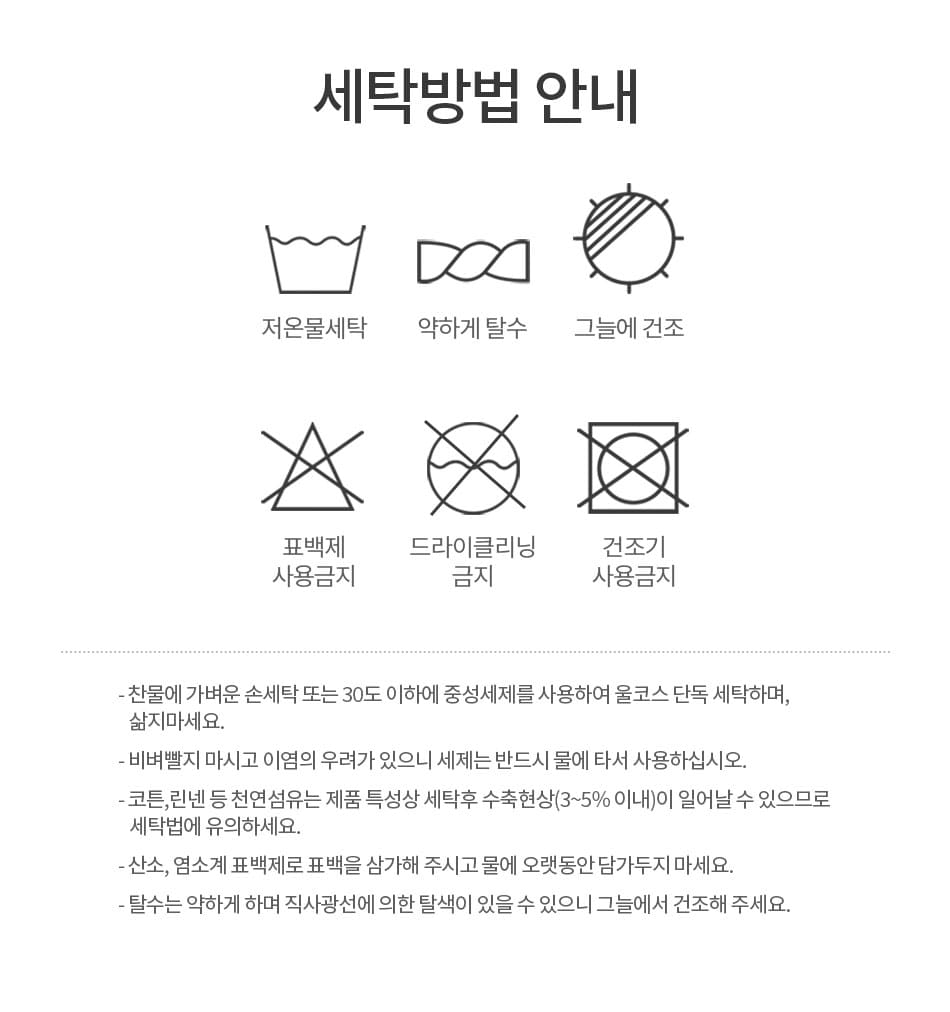 세탁방법 안내

저온물세탁

약하게 탈수

그늘에 건조

표백제 사용금지

드라이클리닝 금지

건조기 사용금지

- 찬물에 가벼운 손세탁 또는 30도 이하에 중성세제를 사용하여 울코스 단독 세탁하며, 삶지마세요.

- 비벼빨지 마시고 이염의 우려가 있으니 세제는 반드시 물에 타서 사용하십시오.

- 코튼,린넨 등 천연섬유는 제품 특성상 세탁후 수축현상(3~5% 이내)이 일어날 수 있으므로 세탁법에 유의하세요.

- 산소, 염소계 표백제로 표백을 삼가해 주시고 물에 오랫동안 담가두지 마세요.

- 탈수는 약하게 하며 직사광선에 의한 탈색이 있을 수 있으니 그늘에서 건조해 주세요.